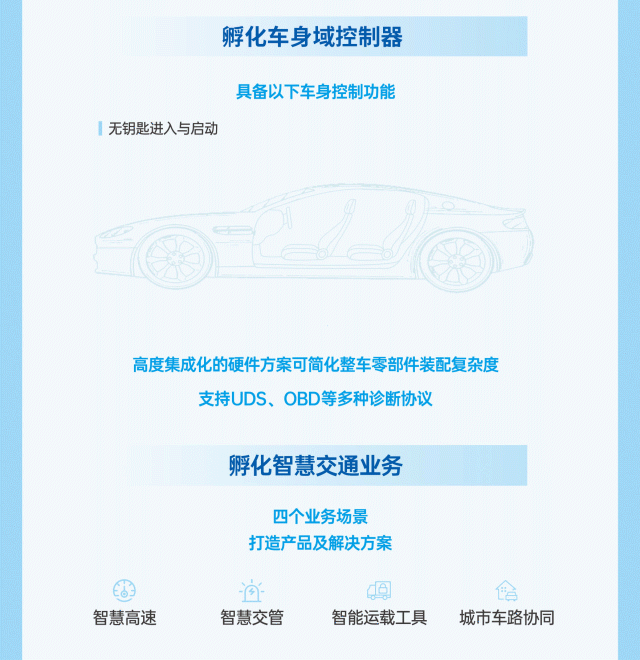 孵化车身域控制器

具备以下车身控制功能

无钥匙进入与启动

高度集成化的硬件方案可简化整车零部件装配复杂度

支持UDS、OBD等多种诊断协议

孵化智慧交通业务

四个业务场景
打造产品及解决方案

智慧高速 智慧交管 智能运载工具 城市车路协同